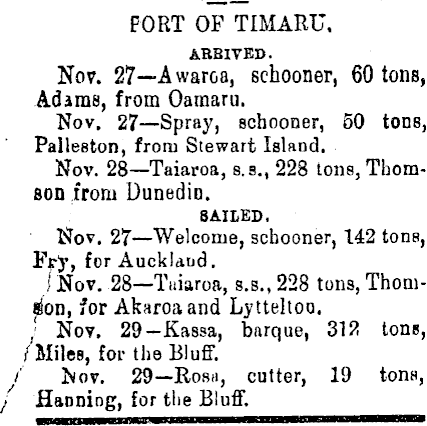 PORT OF TIMARU.

ARRIVED.

Nov. 27—Awaroa, schooner, 60 tons, Adams, from Oamaru.

Nov. 27—Spray, schooner, 50 tons, Palleston, from Stewart Island.

Nov. 28—Taiaroa, s.s., 228 tons, Thomson from Dunedin.

SAILED.

Nov. 27—Welcome, schooner, 142 tons, Fry, for Auckland.

Nov. 28—Taiaroa, s.s., 228 tons, Thomson, for Akaroa and Lyttelton.

Nov. 29—Kassa, barque, 312 tons, Miles, for the Bluff.

Nov. 29—Rosa, cutter, 19 tons, Hanning, for the Bluff.